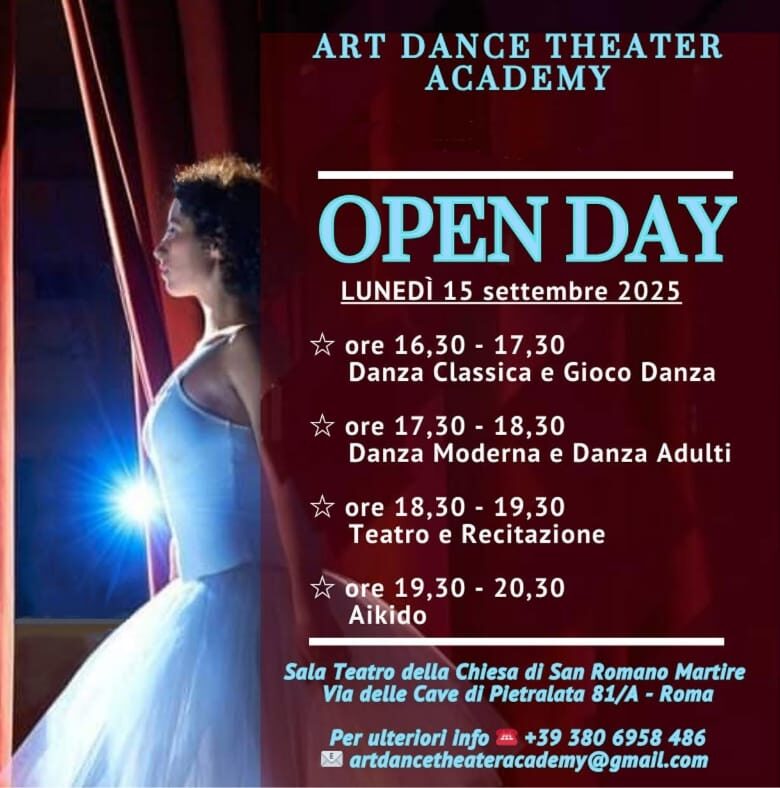 ART DANCE THEATER ACADEMY

OPEN DAY

LUNEDÌ 15 settembre 2025

☆ ore 16,30 - 17,30
Danza Classica e Gioco Danza

☆ ore 17,30 - 18,30
Danza Moderna e Danza Adulti

☆ ore 18,30 - 19,30
Teatro e Recitazione

☆ ore 19,30 - 20,30
Aikido

Sala Teatro della Chiesa di San Romano Martire
Via delle Cave di Pietralata 81/A - Roma

Per ulteriori info ☎ +39 380 6958 486
✉ artdancetheateracademy@gmail.com